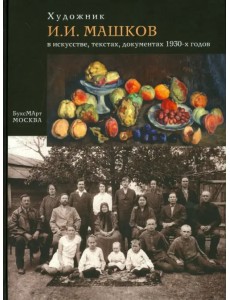 Художник
И.И. МАШКОВ
в искусстве, текстах, документах 1930-х годов

БуксМАрт
МОСКВА